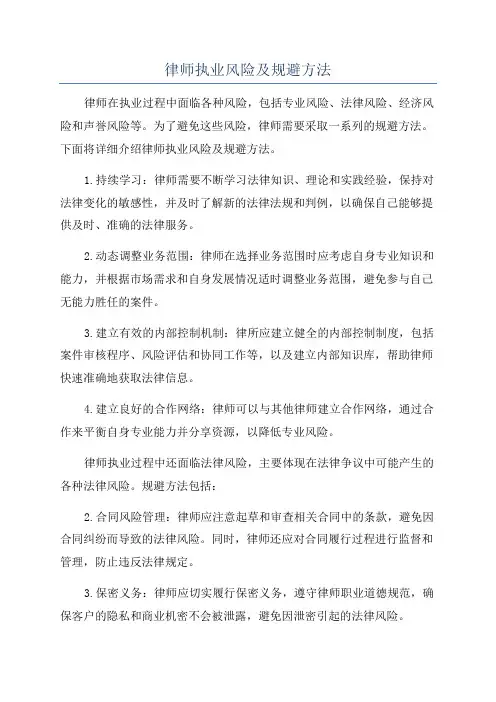 律师执业风险及规避方法

律师在执业过程中面临各种风险，包括专业风险、法律风险、经济风险和声誉风险等。为了避免这些风险，律师需要采取一系列的规避方法。下面将详细介绍律师执业风险及规避方法。

1.持续学习：律师需要不断学习法律知识、理论和实践经验，保持对法律变化的敏感性，并及时了解新的法律法规和判例，以确保自己能够提供及时、准确的法律服务。

2.动态调整业务范围：律师在选择业务范围时应考虑自身专业知识和能力，并根据市场需求和自身发展情况适时调整业务范围，避免参与自己无能力胜任的案件。

3.建立有效的内部控制机制：律所应建立健全的内部控制制度，包括案件审核程序、风险评估和协同工作等，以及建立内部知识库，帮助律师快速准确地获取法律信息。

4.建立良好的合作网络：律师可以与其他律师建立合作网络，通过合作来平衡自身专业能力并分享资源，以降低专业风险。

律师执业过程中还面临法律风险，主要体现在法律争议中可能产生的各种法律风险。规避方法包括：

2.合同风险管理：律师应注意起草和审查相关合同中的条款，避免因合同纠纷而导致的法律风险。同时，律师还应对合同履行过程进行监督和管理，防止违反法律规定。

3.保密义务：律师应切实履行保密义务，遵守律师职业道德规范，确保客户的隐私和商业机密不会被泄露，避免因泄密引起的法律风险。